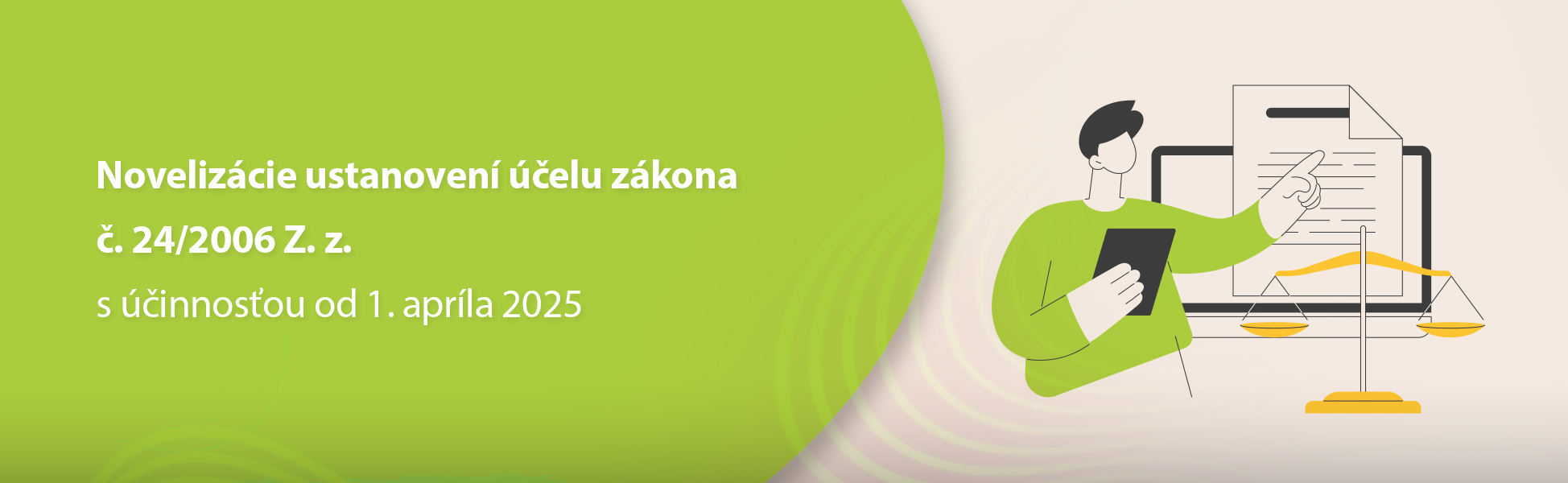 Novelizácie ustanovení účelu zákona
č. 24/2006 Z. z.

s účinnosťou od 1. apríla 2025